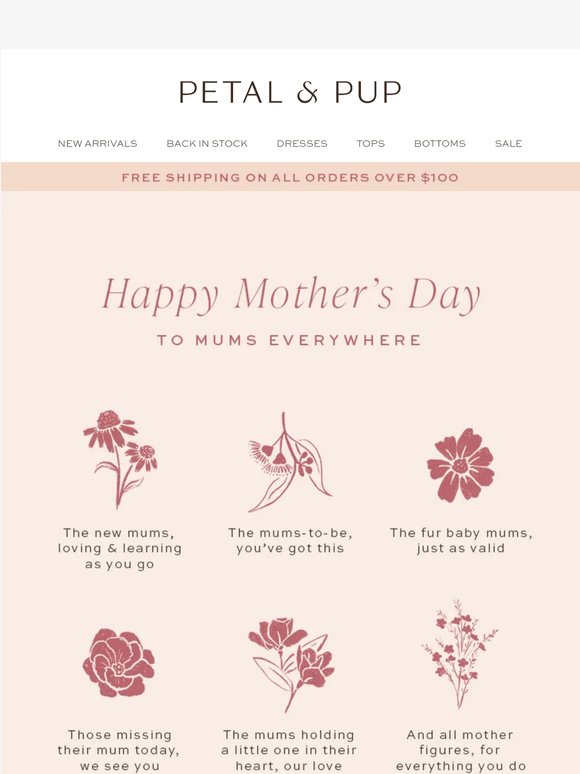 PETAL & PUP

NEW ARRIVALS BACK IN STOCK DRESSES TOPS BOTTOMS SALE

FREE SHIPPING ON ALL ORDERS OVER $100

Happy Mother's Day

TO MUMS EVERYWHERE

The new mums, loving & learning as you go

The mums-to-be, you've got this

The fur baby mums, just as valid

Those missing their mum today, we see you

The mums holding a little one in their heart, our love

And all mother figures, for everything you do